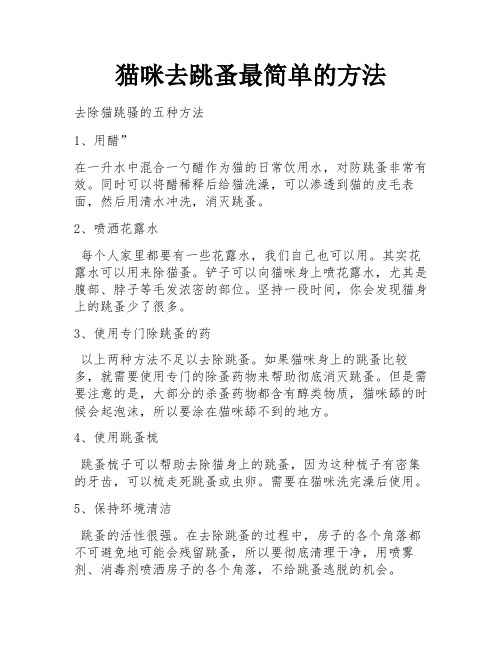 猫咪去跳蚤最简单的方法

去除猫跳骚的五种方法

1、用醋”

在一升水中混合一勺醋作为猫的日常饮用水，对防跳蚤非常有效。同时可以将醋稀释后给猫洗澡，可以渗透到猫的皮毛表面，然后用清水冲洗，消灭跳蚤。

2、喷洒花露水

每个人家里都要有一些花露水，我们自己也可以用。其实花露水可以用来除猫蚤。铲子可以向猫咪身上喷花露水，尤其是腹部、脖子等毛发浓密的部位。坚持一段时间，你会发现猫身上的跳蚤少了很多。

3、使用专门除跳蚤的药

以上两种方法不足以去除跳蚤。如果猫咪身上的跳蚤比较多，就需要使用专门的除蚤药物来帮助彻底消灭跳蚤。但是需要注意的是，大部分的杀蚤药物都含有醇类物质，猫咪舔的时候会起泡沫，所以要涂在猫咪舔不到的地方。

4、使用跳蚤梳

跳蚤梳子可以帮助去除猫身上的跳蚤，因为这种梳子有密集的牙齿，可以梳走死跳蚤或虫卵。需要在猫咪洗完澡后使用。

5、保持环境清洁

跳蚤的活性很强。在去除跳蚤的过程中，房子的各个角落都不可避免地可能会残留跳蚤，所以要彻底清理干净，用喷雾剂、消毒剂喷洒房子的各个角落，不给跳蚤逃脱的机会。